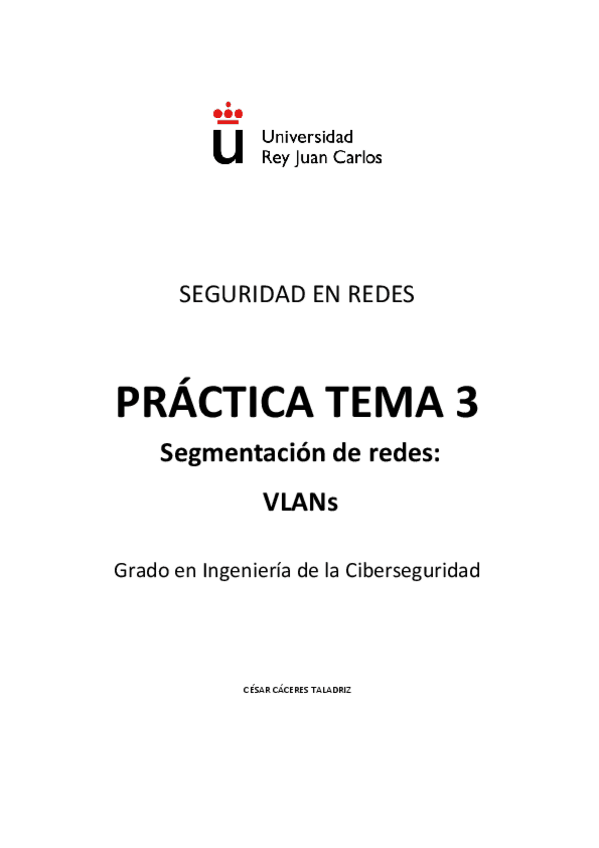 Universidad
Rey Juan Carlos

SEGURIDAD EN REDES

PRÁCTICA TEMA 3
Segmentación de redes:
VLANs

Grado en Ingeniería de la Ciberseguridad

CÉSAR CÁCERES TALADRIZ